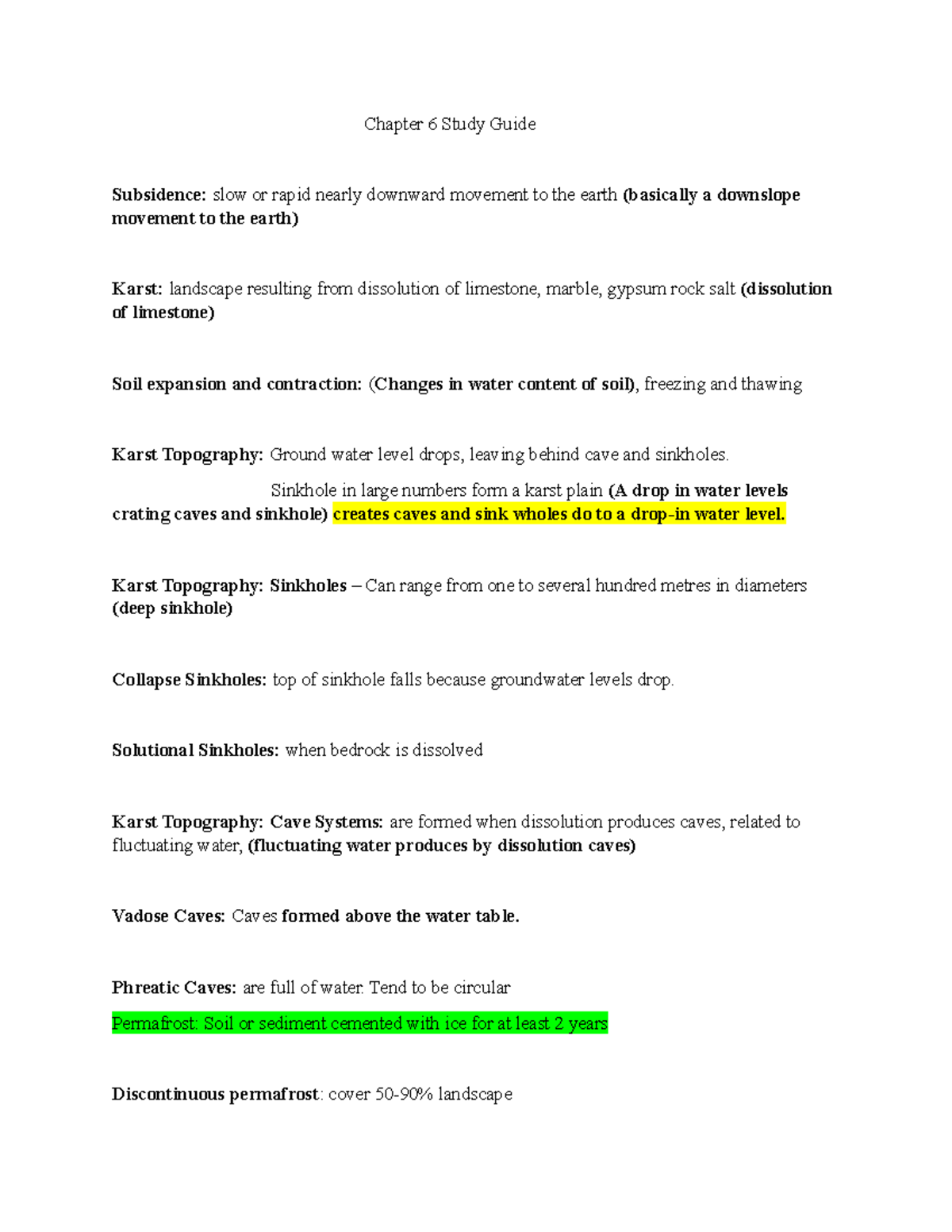 Chapter 6 Study Guide

Subsidence: slow or rapid nearly downward movement to the earth (basically a downslope movement to the earth)

Karst: landscape resulting from dissolution of limestone, marble, gypsum rock salt (dissolution of limestone)

Soil expansion and contraction: (Changes in water content of soil), freezing and thawing

Karst Topography: Ground water level drops, leaving behind cave and sinkholes.

Sinkhole in large numbers form a karst plain (A drop in water levels crating caves and sinkhole) creates caves and sink wholes do to a drop-in water level.

Karst Topography: Sinkholes – Can range from one to several hundred metres in diameters (deep sinkhole)

Collapse Sinkholes: top of sinkhole falls because groundwater levels drop.

Solutional Sinkholes: when bedrock is dissolved

Karst Topography: Cave Systems: are formed when dissolution produces caves, related to fluctuating water, (fluctuating water produces by dissolution caves)

Vadose Caves: Caves formed above the water table.

Phreatic Caves: are full of water. Tend to be circular

Permafrost: Soil or sediment cemented with ice for at least 2 years

Discontinuous permafrost: cover 50-90% landscape